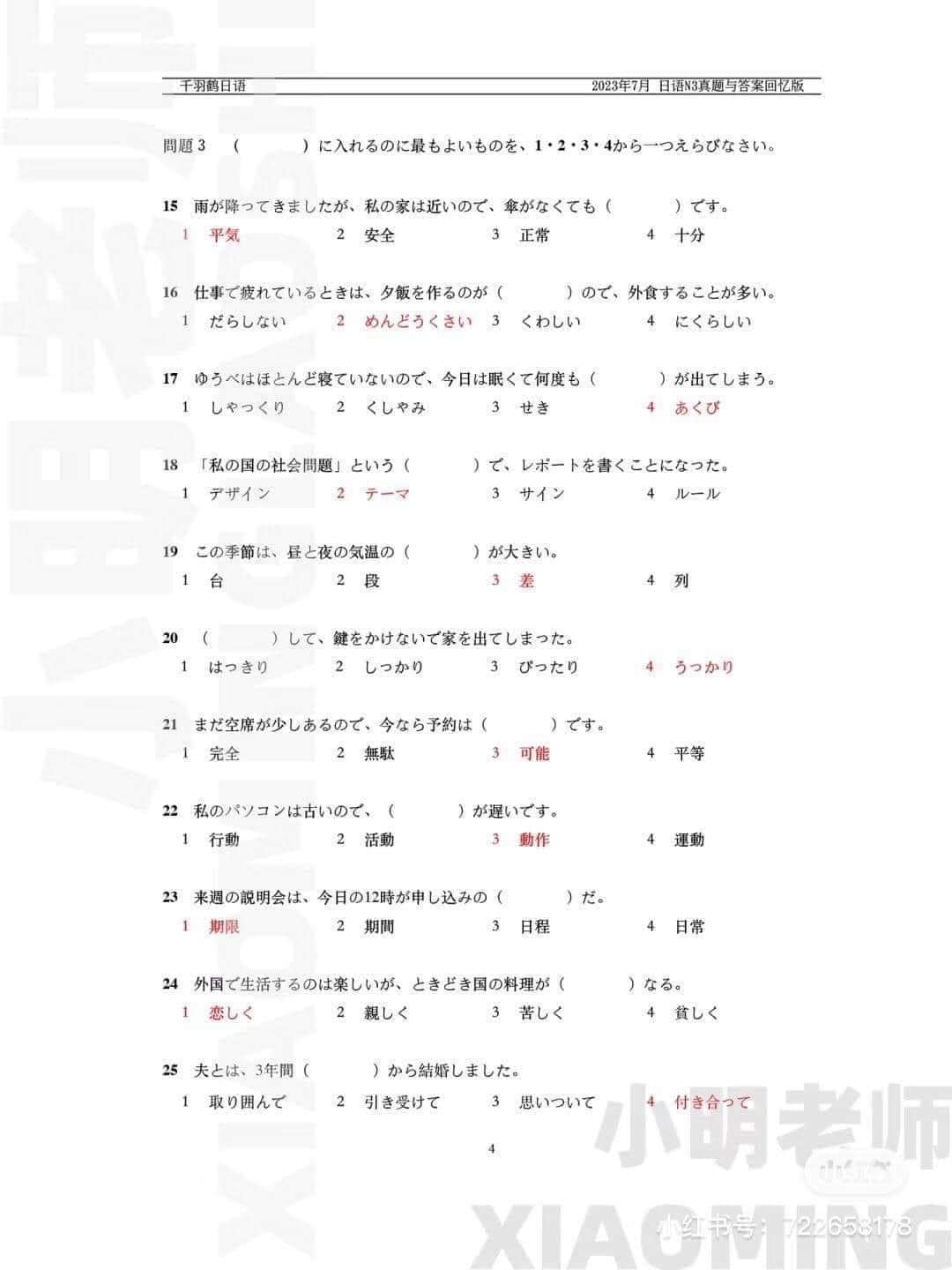 千羽鹤日语　　2023年7月 日语N3真题与答案回忆版

問題3　(　　　)に入れるのに最もよいものを、1・2・3・4から一つえらびなさい。

15　雨が降ってきましたが、私の家は近いので、傘がなくても(　　　)です。
1　平気　　2　安全　　3　正常　　4　十分

16　仕事で疲れているときは、夕飯を作るのが(　　　)ので、外食することが多い。
1　だらしない　　2　めんどうくさい　　3　くわしい　　4　にくらしい

17　ゆうべはほとんど寝ていないので、今日は眠くて何度も(　　　)が出てしまう。
1　しゃっくり　　2　くしゃみ　　3　せき　　4　あくび

18　「私の国の社会問題」という(　　　)で、レポートを書くことになった。
1　デザイン　　2　テーマ　　3　サイン　　4　ルール

19　この季節は、昼と夜の気温の(　　　)が大きい。
1　台　　2　段　　3　差　　4　列

20　(　　　)して、鍵をかけないで家を出てしまった。
1　はっきり　　2　しっかり　　3　ぴったり　　4　うっかり

21　まだ空席が少しあるので、今なら予約は(　　　)です。
1　完全　　2　無駄　　3　可能　　4　平等

22　私のパソコンは古いので、(　　　)が遅いです。
1　行動　　2　活動　　3　動作　　4　運動

23　来週の説明会は、今日の12時が申し込みの(　　　)だ。
1　期限　　2　期間　　3　日程　　4　日常

24　外国で生活するのは楽しいが、ときどき国の料理が(　　　)なる。
1　恋しく　　2　親しく　　3　苦しく　　4　貧しく

25　夫とは、3年間(　　　)から結婚しました。
1　取り囲んで　　2　引き受けて　　3　思いついて　　4　付き合って

4

小明老师
XIAOMING
小红书号：722658178